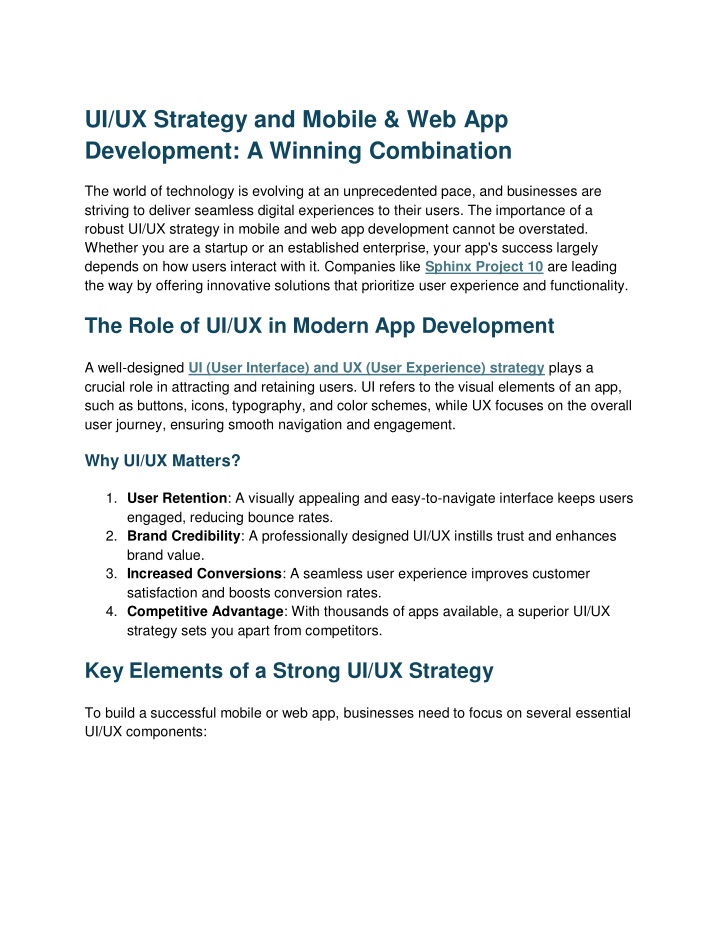 UI/UX Strategy and Mobile & Web App Development: A Winning Combination

The world of technology is evolving at an unprecedented pace, and businesses are striving to deliver seamless digital experiences to their users. The importance of a robust UI/UX strategy in mobile and web app development cannot be overstated. Whether you are a startup or an established enterprise, your app's success largely depends on how users interact with it. Companies like Sphinx Project 10 are leading the way by offering innovative solutions that prioritize user experience and functionality.

The Role of UI/UX in Modern App Development

A well-designed UI (User Interface) and UX (User Experience) strategy plays a crucial role in attracting and retaining users. UI refers to the visual elements of an app, such as buttons, icons, typography, and color schemes, while UX focuses on the overall user journey, ensuring smooth navigation and engagement.

Why UI/UX Matters?

1. User Retention: A visually appealing and easy-to-navigate interface keeps users engaged, reducing bounce rates.
2. Brand Credibility: A professionally designed UI/UX instills trust and enhances brand value.
3. Increased Conversions: A seamless user experience improves customer satisfaction and boosts conversion rates.
4. Competitive Advantage: With thousands of apps available, a superior UI/UX strategy sets you apart from competitors.

Key Elements of a Strong UI/UX Strategy

To build a successful mobile or web app, businesses need to focus on several essential UI/UX components: